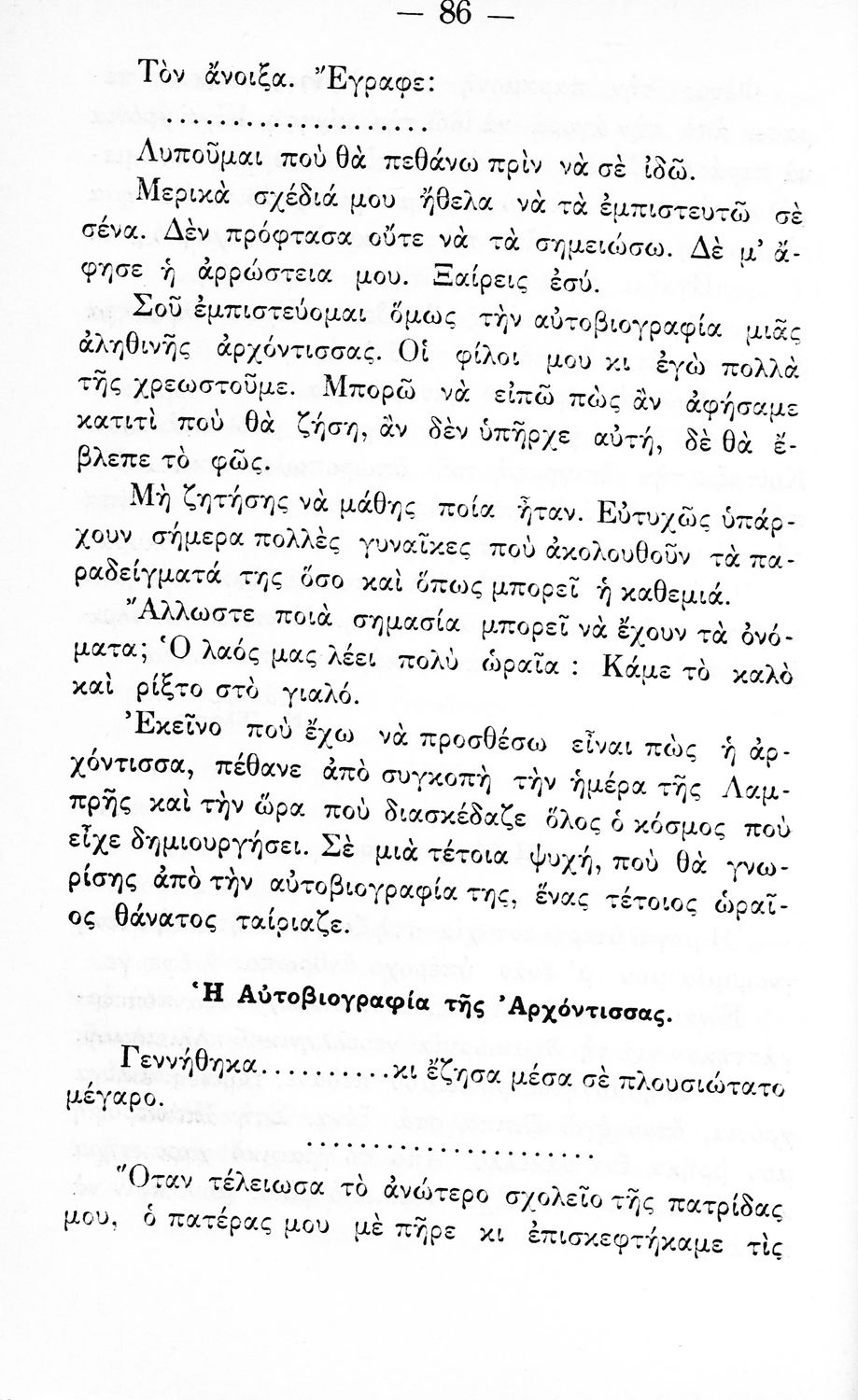 — 86 —

Τὸν ἄνοιξα. Ἔγραφε:

....................

Λυποῦμαι ποὺ θὰ πεθάνω πρὶν νὰ σὲ ἰδῶ.

Μερικὰ σχέδιά μου ἤθελα νὰ τὰ ἐμπιστευτῶ σὲ σένα. Δὲν πρόφτασα οὔτε νὰ τὰ σημειώσω. Δὲ μ' ἄφησε ἡ ἀρρώστεια μου. Ξαίρεις ἐσύ.

Σοῦ ἐμπιστεύομαι ὅμως τὴν αὐτοβιογραφία μιᾶς ἀληθινῆς ἀρχόντισσας. Οἱ φίλοι μου κι ἐγὼ πολλὰ τῆς χρεωστοῦμε. Μπορῶ νὰ εἰπῶ πὼς ἂν ἀφήσαμε κατιτὶ ποὺ θὰ ζήση, ἂν δὲν ὑπῆρχε αὐτή, δὲ θὰ ἔβλεπε τὸ φῶς.

Μὴ ζητήσης νὰ μάθης ποία ἦταν. Εὐτυχῶς ὑπάρχουν σήμερα πολλὲς γυναῖκες ποὺ ἀκολουθοῦν τὰ παραδείγματά της ὅσο καὶ ὅπως μπορεῖ ἡ καθεμιά.

Ἄλλωστε ποιὰ σημασία μπορεῖ νὰ ἔχουν τὰ ὀνόματα; Ὁ λαός μας λέει πολὺ ὡραῖα : Κάμε τὸ καλὸ καὶ ρίξτο στὸ γιαλό.

Ἐκεῖνο ποὺ ἔχω νὰ προσθέσω εἶναι πὼς ἡ ἀρχόντισσα, πέθανε ἀπὸ συγκοπὴ τὴν ἡμέρα τῆς Λαμπρῆς καὶ τὴν ὥρα ποὺ διασκέδαζε ὅλος ὁ κόσμος ποὺ εἶχε δημιουργήσει. Σὲ μιὰ τέτοια ψυχή, ποὺ θὰ γνωρίσης ἀπὸ τὴν αὐτοβιογραφία της, ἕνας τέτοιος ὡραῖος θάνατος ταίριαζε.

Ἡ Αὐτοβιογραφία τῆς Ἀρχόντισσας.

Γεννήθηκα..........κι ἔζησα μέσα σὲ πλουσιώτατο μέγαρο.

....................

Ὅταν τέλειωσα τὸ ἀνώτερο σχολεῖο τῆς πατρίδας μου, ὁ πατέρας μου μὲ πῆρε κι ἐπισκεφτήκαμε τὶς